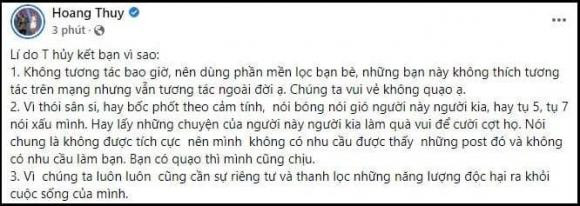 Hoang Thuy
3 phút ·

Lí do T hủy kết bạn vì sao:
1. Không tương tác bao giờ, nên dùng phần mền lọc bạn bè, những bạn này không thích tương tác trên mạng nhưng vẫn tương tác ngoài đời ạ. Chúng ta vui vẻ không quạo ạ.
2. Vì thói sân si, hay bốc phốt theo cảm tính, nói bóng nói gió người này người kia, hay tụ 5, tụ 7 nói xấu mình. Hay lấy những chuyện của người này người kia làm quà vui để cười cợt họ. Nói chung là không được tích cực nên mình không có nhu cầu được thấy những post đó và không có nhu cầu làm bạn. Bạn có quạo thì mình cũng chịu.
3. Vì chúng ta luôn luôn cũng cần sự riêng tư và thanh lọc những năng lượng độc hại ra khỏi cuộc sống của mình.